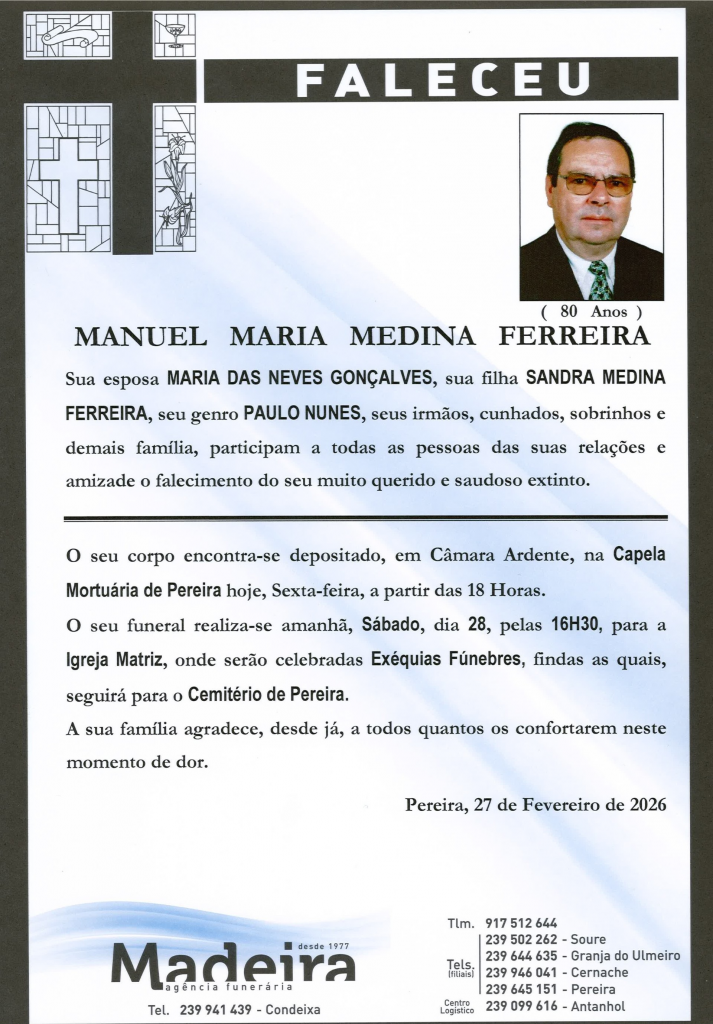 FALECEU

( 80 Anos )

MANUEL MARIA MEDINA FERREIRA

Sua esposa MARIA DAS NEVES GONÇALVES, sua filha SANDRA MEDINA FERREIRA, seu genro PAULO NUNES, seus irmãos, cunhados, sobrinhos e demais família, participam a todas as pessoas das suas relações e amizade o falecimento do seu muito querido e saudoso extinto.

O seu corpo encontra-se depositado, em Câmara Ardente, na Capela Mortuária de Pereira hoje, Sexta-feira, a partir das 18 Horas.

O seu funeral realiza-se amanhã, Sábado, dia 28, pelas 16H30, para a Igreja Matriz, onde serão celebradas Exéquias Fúnebres, findas as quais, seguirá para o Cemitério de Pereira.

A sua família agradece, desde já, a todos quantos os confortarem neste momento de dor.

Pereira, 27 de Fevereiro de 2026

desde 1977
Madeira
agência funerária
Tel. 239 941 439 - Condeixa

Tlm. 917 512 644
Tels. (filiais)
239 502 262 - Soure
239 644 635 - Granja do Ulmeiro
239 946 041 - Cernache
239 645 151 - Pereira
Centro Logístico 239 099 616 - Antanhol